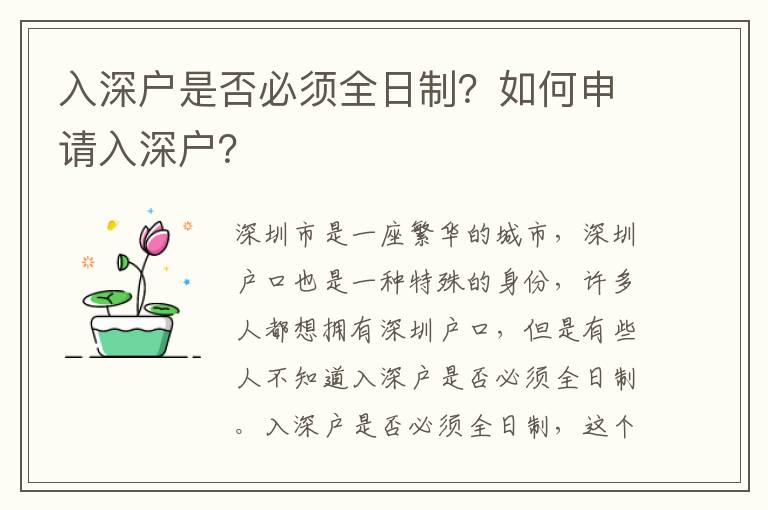 入深户是否必须全日制？如何申请入深户？

深圳市是一座繁华的城市，深圳户口也是一种特殊的身份，许多人都想拥有深圳户口，但是有些人不知道入深户是否必须全日制。入深户是否必须全日制，这个